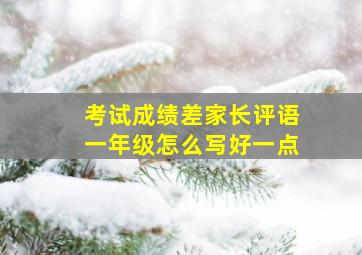 考试成绩差家长评语
一年级怎么写好一点